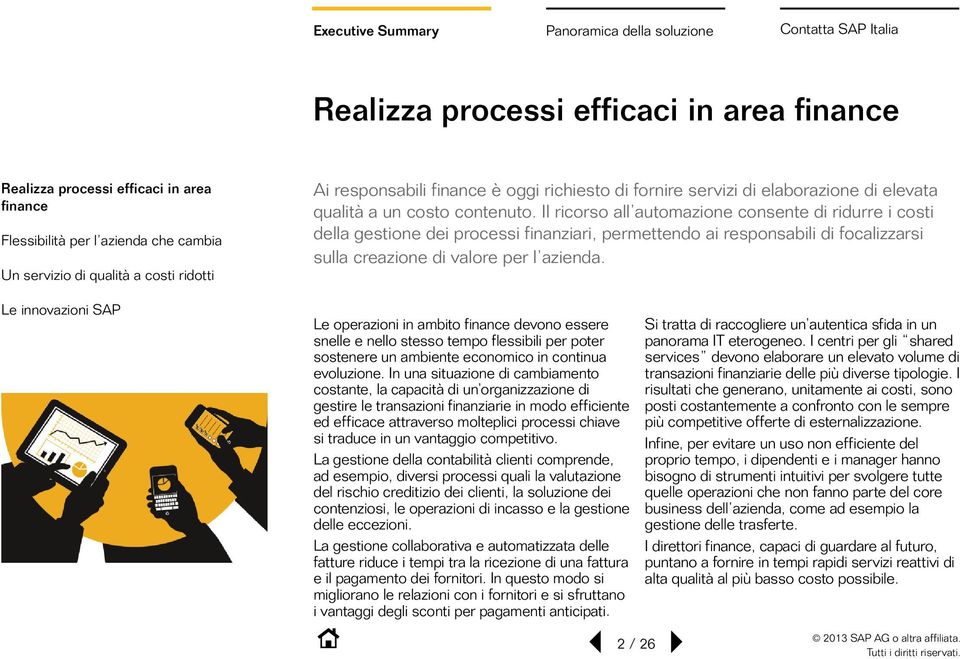 Executive Summary

Panoramica della soluzione

Contatta SAP Italia

Realizza processi efficaci in area finance

Realizza processi efficaci in area finance

Flessibilità per l'azienda che cambia

Un servizio di qualità a costi ridotti

Le innovazioni SAP

Ai responsabili finance è oggi richiesto di fornire servizi di elaborazione di elevata qualità a un costo contenuto. Il ricorso all'automazione consente di ridurre i costi della gestione dei processi finanziari, permettendo ai responsabili di focalizzarsi sulla creazione di valore per l'azienda.

Le operazioni in ambito finance devono essere snelle e nello stesso tempo flessibili per poter sostenere un ambiente economico in continua evoluzione. In una situazione di cambiamento costante, la capacità di un'organizzazione di gestire le transazioni finanziarie in modo efficiente ed efficace attraverso molteplici processi chiave si traduce in un vantaggio competitivo.

La gestione della contabilità clienti comprende, ad esempio, diversi processi quali la valutazione del rischio creditizio dei clienti, la soluzione dei contenziosi, le operazioni di incasso e la gestione delle eccezioni.

La gestione collaborativa e automatizzata delle fatture riduce i tempi tra la ricezione di una fattura e il pagamento dei fornitori. In questo modo si migliorano le relazioni con i fornitori e si sfruttano i vantaggi degli sconti per pagamenti anticipati.

Si tratta di raccogliere un'autentica sfida in un panorama IT eterogeneo. I centri per gli "shared services" devono elaborare un elevato volume di transazioni finanziarie delle più diverse tipologie. I risultati che generano, unitamente ai costi, sono posti costantemente a confronto con le sempre più competitive offerte di esternalizzazione.

Infine, per evitare un uso non efficiente del proprio tempo, i dipendenti e i manager hanno bisogno di strumenti intuitivi per svolgere tutte quelle operazioni che non fanno parte del core business dell'azienda, come ad esempio la gestione delle trasferte.

I direttori finance, capaci di guardare al futuro, puntano a fornire in tempi rapidi servizi reattivi di alta qualità al più basso costo possibile.

2 / 26

© 2013 SAP AG o altra affiliata. Tutti i diritti riservati.